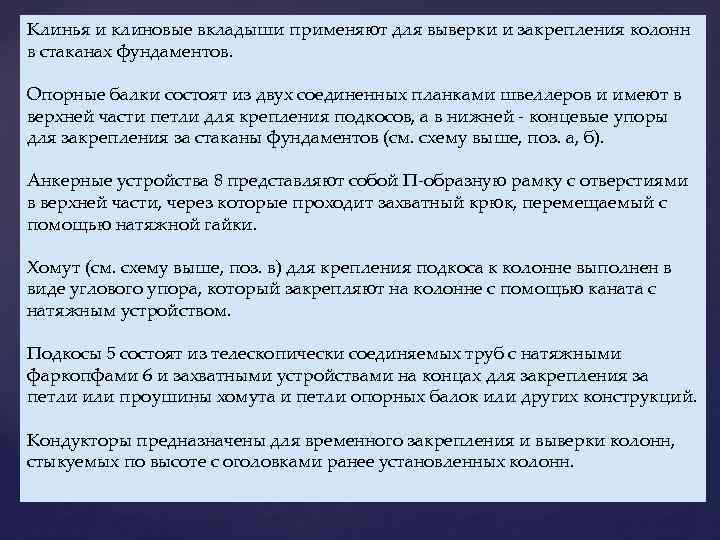 Клинья и клиновые вкладыши применяют для выверки и закрепления колонн в стаканах фундаментов.

Опорные балки состоят из двух соединенных планками швеллеров и имеют в верхней части петли для крепления подкосов, а в нижней - концевые упоры для закрепления за стаканы фундаментов (см. схему выше, поз. а, б).

Анкерные устройства 8 представляют собой П-образную рамку с отверстиями в верхней части, через которые проходит захватный крюк, перемещаемый с помощью натяжной гайки.

Хомут (см. схему выше, поз. в) для крепления подкоса к колонне выполнен в виде углового упора, который закрепляют на колонне с помощью каната с натяжным устройством.

Подкосы 5 состоят из телескопически соединяемых труб с натяжными фаркопфами 6 и захватными устройствами на концах для закрепления за петли или проушины хомута и петли опорных балок или других конструкций.

Кондукторы предназначены для временного закрепления и выверки колонн, стыкуемых по высоте с оголовками ранее установленных колонн.